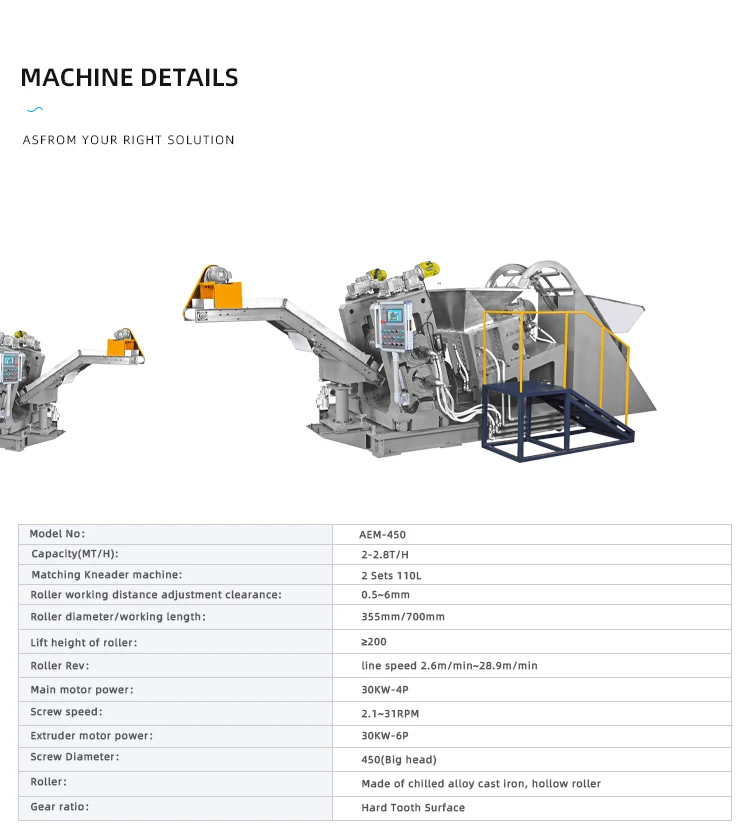 MACHINE DETAILS

ASFROM YOUR RIGHT SOLUTION

| Model No: | AEM-450 |
|---|---|
| Capacity(MT/H): | 2-2.8T/H |
| Matching Kneader machine: | 2 Sets 110L |
| Roller working distance adjustment clearance: | 0.5~6mm |
| Roller diameter/working length: | 355mm/700mm |
| Lift height of roller: | ≥200 |
| Roller Rev: | line speed 2.6m/min~28.9m/min |
| Main motor power: | 30KW-4P |
| Screw speed: | 2.1~31RPM |
| Extruder motor power: | 30KW-6P |
| Screw Diameter: | 450(Big head) |
| Roller: | Made of chilled alloy cast iron, hollow roller |
| Gear ratio: | Hard Tooth Surface |